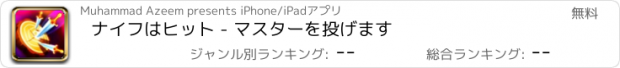 Muhammad Azeem presents iPhone/iPadアプリ

無料

ナイフはヒット - マスターを投げます

ジャンル別ランキング: --

総合ランキング: --